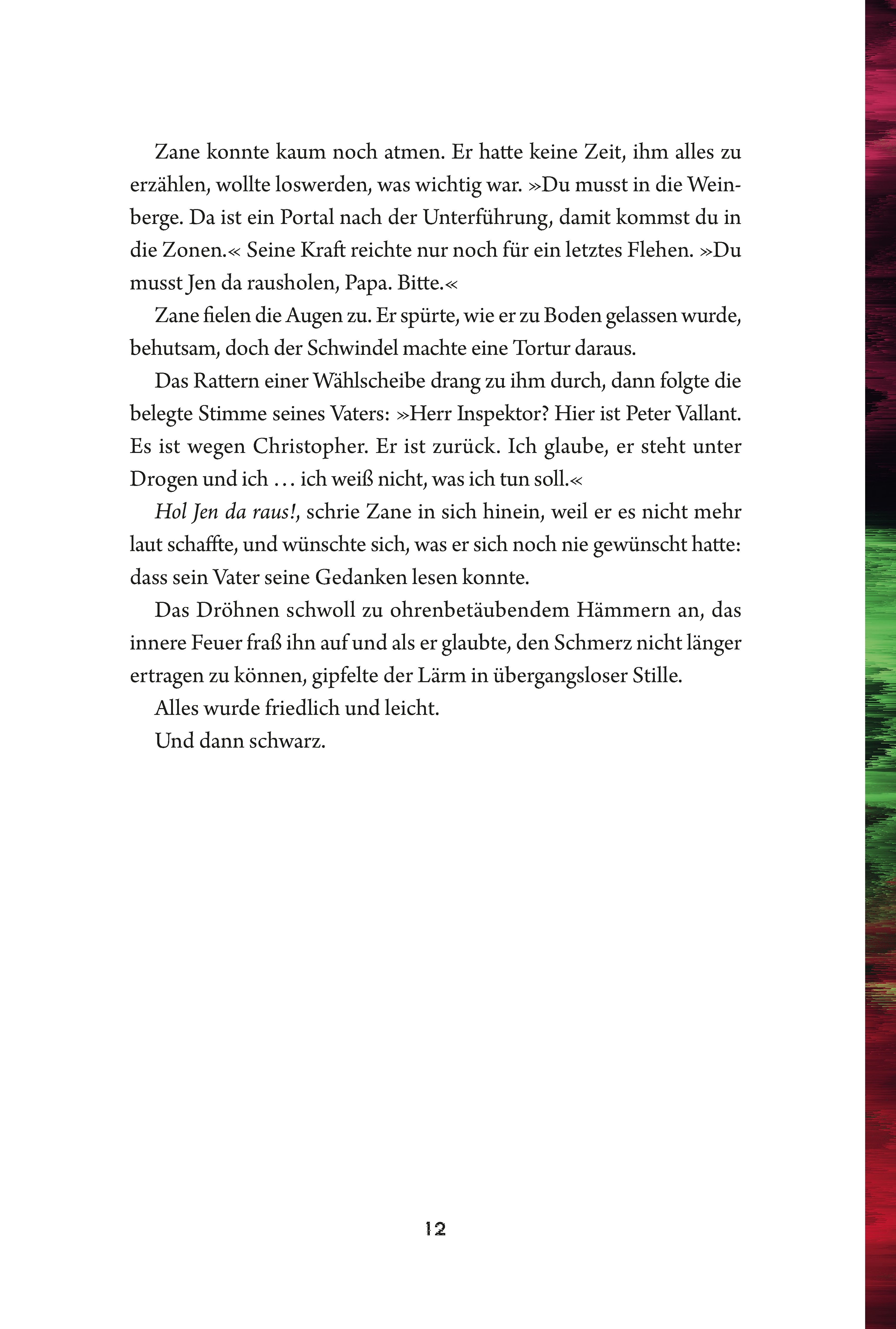 Zane konnte kaum noch atmen. Er hatte keine Zeit, ihm alles zu erzählen, wollte loswerden, was wichtig war. »Du musst in die Weinberge. Da ist ein Portal nach der Unterführung, damit kommst du in die Zonen.« Seine Kraft reichte nur noch für ein letztes Flehen. »Du musst Jen da rausholen, Papa. Bitte.«

Zane fielen die Augen zu. Er spürte, wie er zu Boden gelassen wurde, behutsam, doch der Schwindel machte eine Tortur daraus.

Das Rattern einer Wählscheibe drang zu ihm durch, dann folgte die belegte Stimme seines Vaters: »Herr Inspektor? Hier ist Peter Vallant. Es ist wegen Christopher. Er ist zurück. Ich glaube, er steht unter Drogen und ich … ich weiß nicht, was ich tun soll.«

Hol Jen da raus!, schrie Zane in sich hinein, weil er es nicht mehr laut schaffte, und wünschte sich, was er sich noch nie gewünscht hatte: dass sein Vater seine Gedanken lesen konnte.

Das Dröhnen schwoll zu ohrenbetäubendem Hämmern an, das innere Feuer fraß ihn auf und als er glaubte, den Schmerz nicht länger ertragen zu können, gipfelte der Lärm in übergangsloser Stille.

Alles wurde friedlich und leicht.

Und dann schwarz.

12